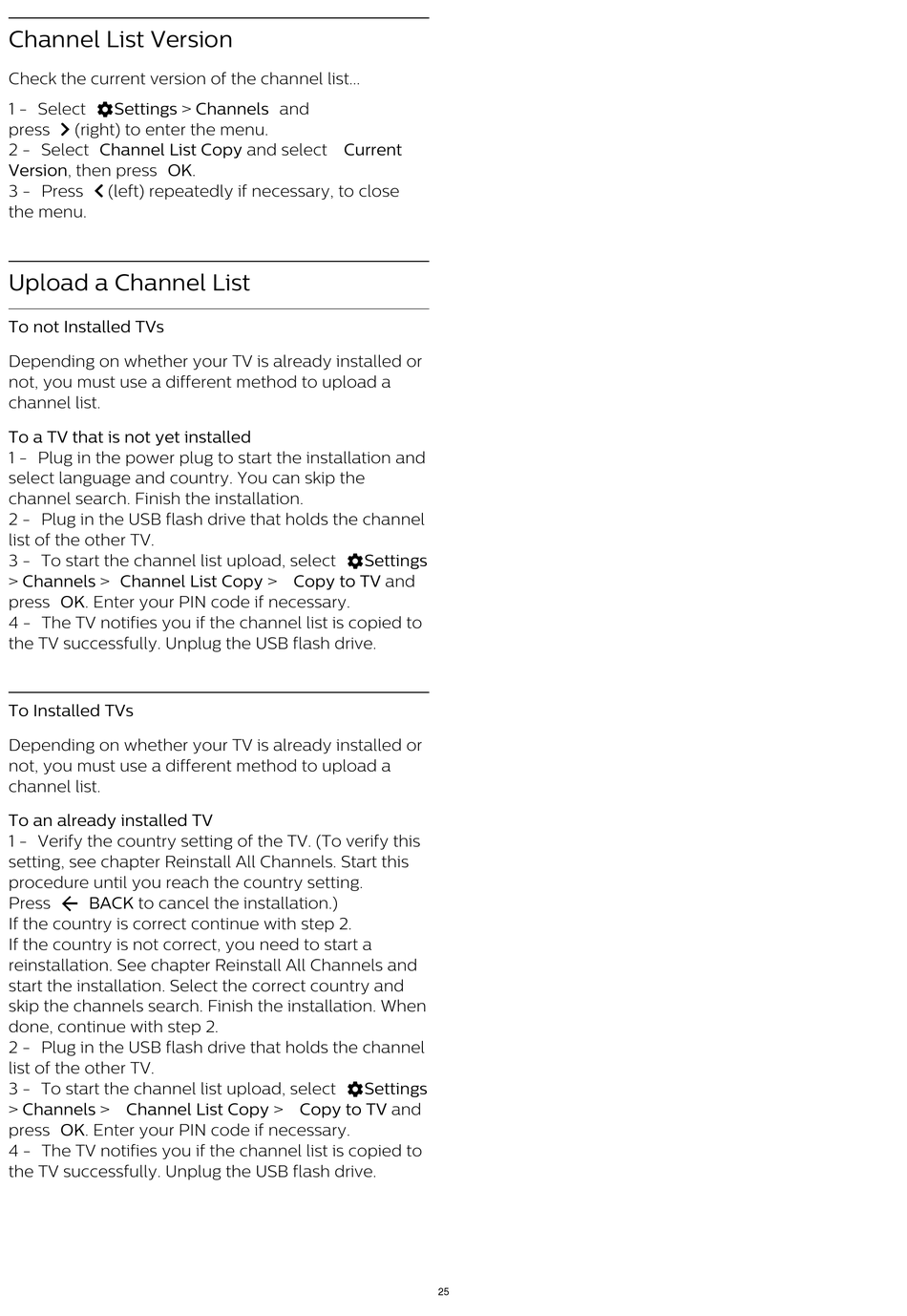 Channel List Version

Check the current version of the channel list...

1 - Select Settings > Channels and press (right) to enter the menu.
2 - Select Channel List Copy and select Current Version, then press OK.
3 - Press (left) repeatedly if necessary, to close the menu.

Upload a Channel List

To not Installed TVs

Depending on whether your TV is already installed or not, you must use a different method to upload a channel list.

To a TV that is not yet installed
1 - Plug in the power plug to start the installation and select language and country. You can skip the channel search. Finish the installation.
2 - Plug in the USB flash drive that holds the channel list of the other TV.
3 - To start the channel list upload, select Settings > Channels > Channel List Copy > Copy to TV and press OK. Enter your PIN code if necessary.
4 - The TV notifies you if the channel list is copied to the TV successfully. Unplug the USB flash drive.

To Installed TVs

Depending on whether your TV is already installed or not, you must use a different method to upload a channel list.

To an already installed TV
1 - Verify the country setting of the TV. (To verify this setting, see chapter Reinstall All Channels. Start this procedure until you reach the country setting.
Press BACK to cancel the installation.)
If the country is correct continue with step 2.
If the country is not correct, you need to start a reinstallation. See chapter Reinstall All Channels and start the installation. Select the correct country and skip the channels search. Finish the installation. When done, continue with step 2.
2 - Plug in the USB flash drive that holds the channel list of the other TV.
3 - To start the channel list upload, select Settings > Channels > Channel List Copy > Copy to TV and press OK. Enter your PIN code if necessary.
4 - The TV notifies you if the channel list is copied to the TV successfully. Unplug the USB flash drive.

25